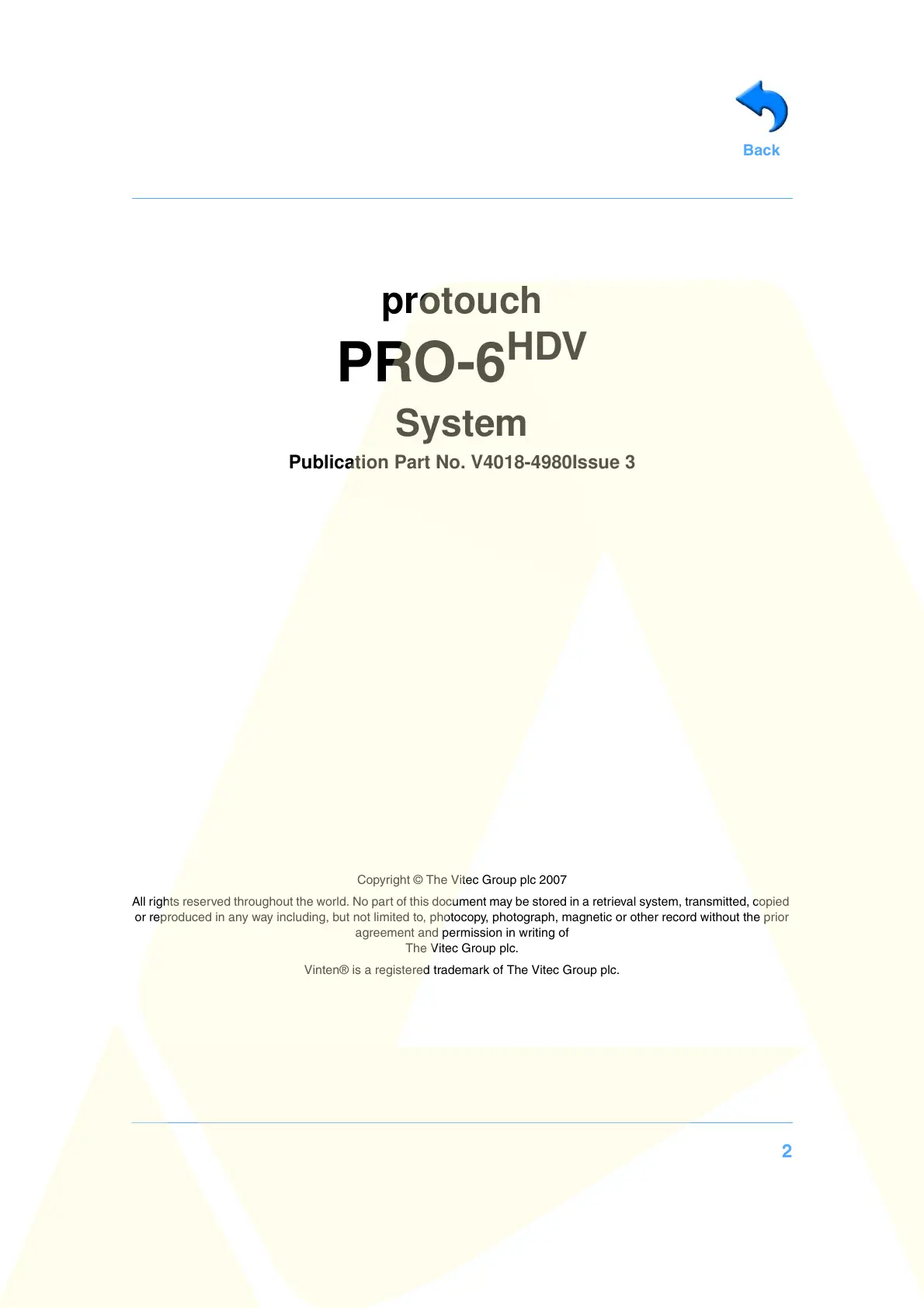 Back

protouch

PRO-6$^{HDV}$

System

Publication Part No. V4018-4980Issue 3

Copyright © The Vitec Group plc 2007

All rights reserved throughout the world. No part of this document may be stored in a retrieval system, transmitted, copied or reproduced in any way including, but not limited to, photocopy, photograph, magnetic or other record without the prior agreement and permission in writing of The Vitec Group plc.

Vinten® is a registered trademark of The Vitec Group plc.

2